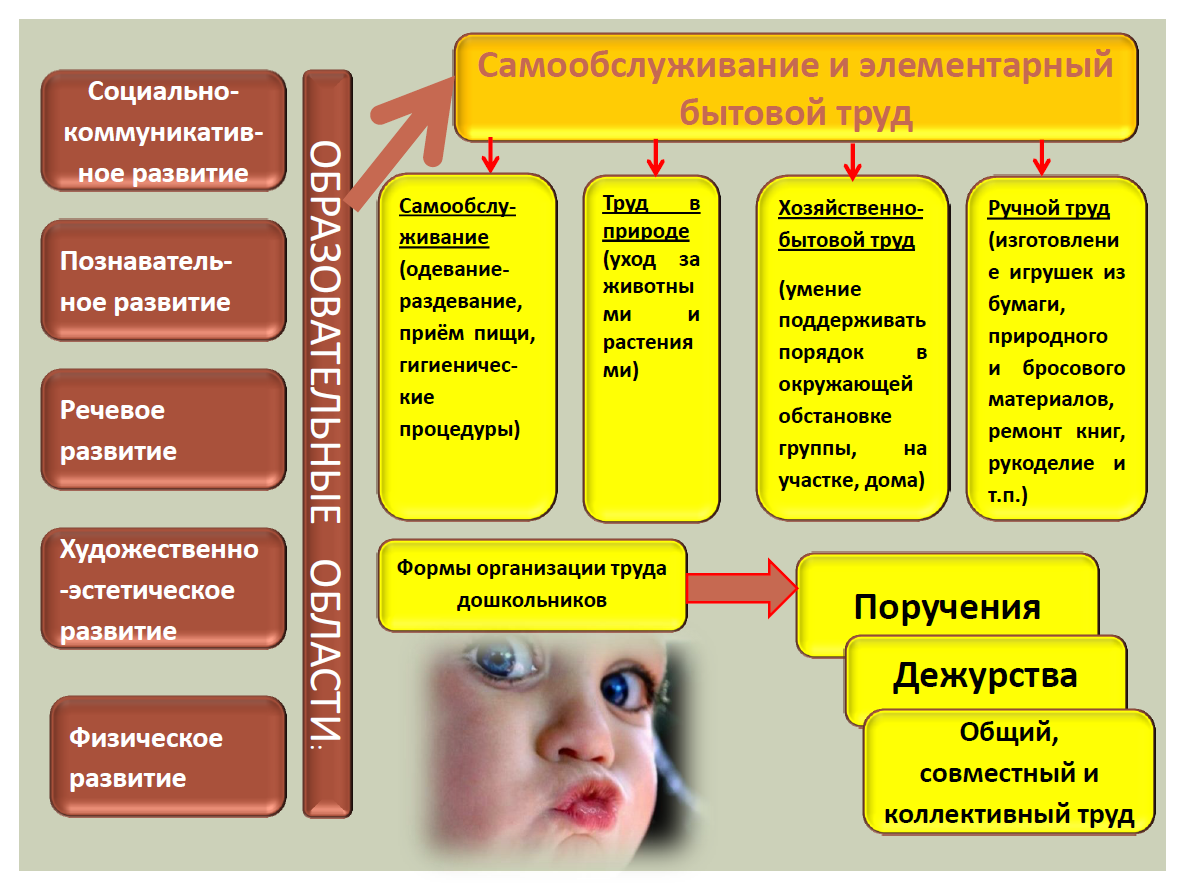 Социально-коммуникативное развитие

Познавательное развитие

Речевое развитие

Художественно-эстетическое развитие

Физическое развитие

ОБРАЗОВАТЕЛЬНЫЕ ОБЛАСТИ:

Самообслуживание и элементарный бытовой труд

Самообслуживание (одевание-раздевание, приём пищи, гигиенические процедуры)

Труд в природе (уход за животными и растениями)

Хозяйственно-бытовой труд (умение поддерживать порядок в окружающей обстановке группы, на участке, дома)

Ручной труд (изготовление игрушек из бумаги, природного и бросового материалов, ремонт книг, рукоделие и т.п.)

Формы организации труда дошкольников

Поручения

Дежурства

Общий, совместный и коллективный труд